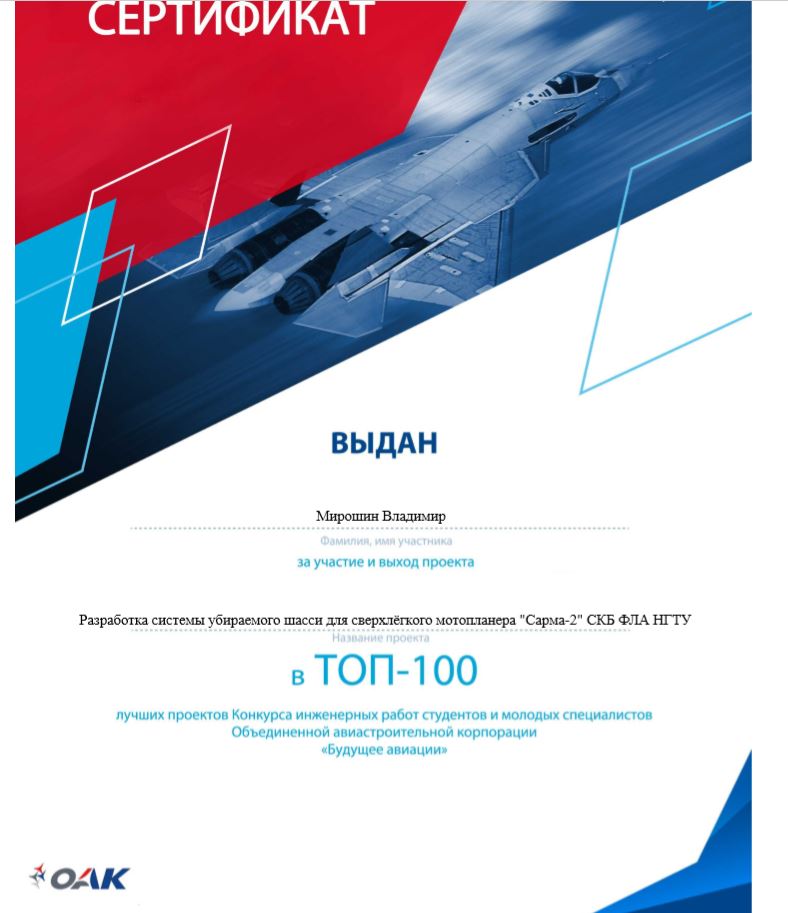 СЕРТИФИКАТ

ВЫДАН

Мирошин Владимир

Фамилия, имя участника

за участие и выход проекта

Разработка системы убираемого шасси для сверхлёгкого мотопланера "Сарма-2" СКБ ФЛА НГТУ

Название проекта

в ТОП-100

лучших проектов Конкурса инженерных работ студентов и молодых специалистов Объединенной авиастроительной корпорации «Будущее авиации»

ОАК